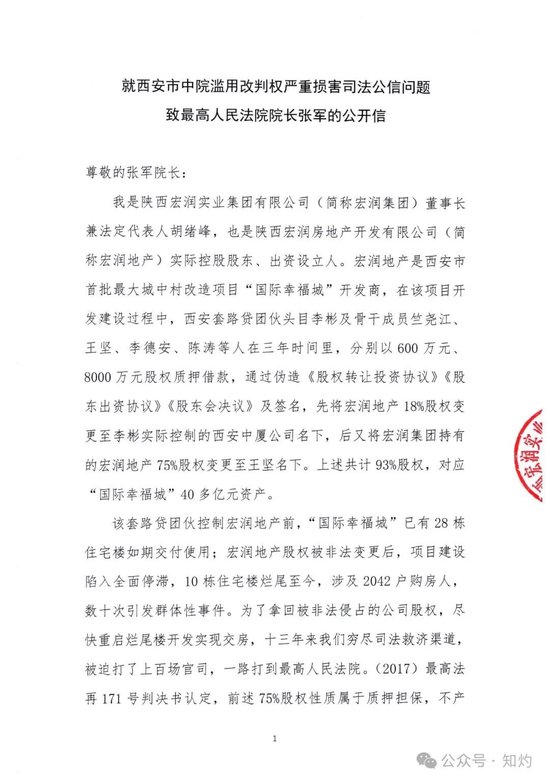 就西安市中院滥用改判权严重损害司法公信问题
致最高人民法院院长张军的公开信

尊敬的张军院长：

我是陕西宏润实业集团有限公司（简称宏润集团）董事长兼法定代表人胡绪峰，也是陕西宏润房地产开发有限公司（简称宏润地产）实际控股股东、出资设立人。宏润地产是西安市首批最大城中村改造项目“国际幸福城”开发商，在该项目开发建设过程中，西安套路贷团伙头目李彬及骨干成员竺尧江、王坚、李德安、陈涛等人在三年时间里，分别以600万元、8000万元股权质押借款，通过伪造《股权转让投资协议》《股东出资协议》《股东会决议》及签名，先将宏润地产18%股权变更至李彬实际控制的西安中厦公司名下，后又将宏润集团持有的宏润地产75%股权变更至王坚名下。上述共计93%股权，对应“国际幸福城”40多亿元资产。

该套路贷团伙控制宏润地产前，“国际幸福城”已有28栋住宅楼如期交付使用；宏润地产股权被非法变更后，项目建设陷入全面停滞，10栋住宅楼烂尾至今，涉及2042户购房人，数十次引发群体性事件。为了拿回被非法侵占的公司股权，尽快重启烂尾楼开发实现交房，十三年来我们穷尽司法救济渠道，被迫打了上百场官司，一路打到最高人民法院。（2017）最高法再171号判决书认定，前述75%股权性质属于质押担保，不产

1

公众号 · 知灼